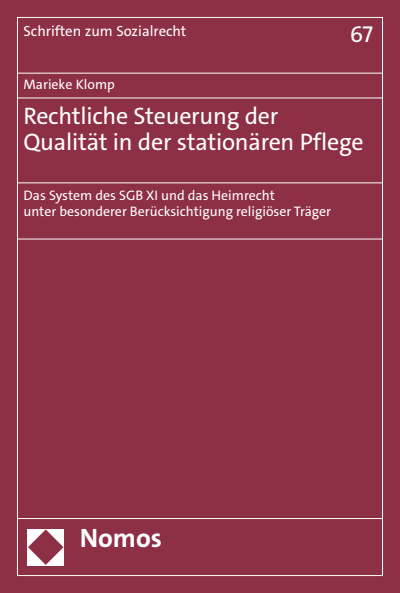 Schriften zum Sozialrecht

67

Marieke Klomp

Rechtliche Steuerung der Qualität in der stationären Pflege

Das System des SGB XI und das Heimrecht unter besonderer Berücksichtigung religiöser Träger

Nomos